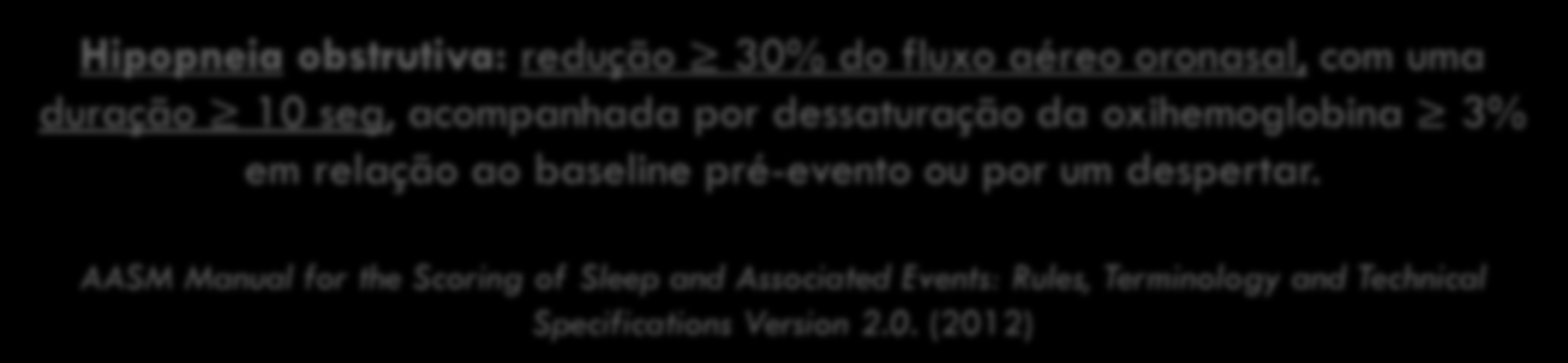 Hipopneia obstrutiva: redução $\geq$ 30% do fluxo aéreo oronasal, com uma duração $\geq$ 10 seg, acompanhada por dessaturação da oxihemoglobina $\geq$ 3% em relação ao baseline pré-evento ou por um despertar.

AASM Manual for the Scoring of Sleep and Associated Events: Rules, Terminology and Technical Specifications Version 2.0. (2012)